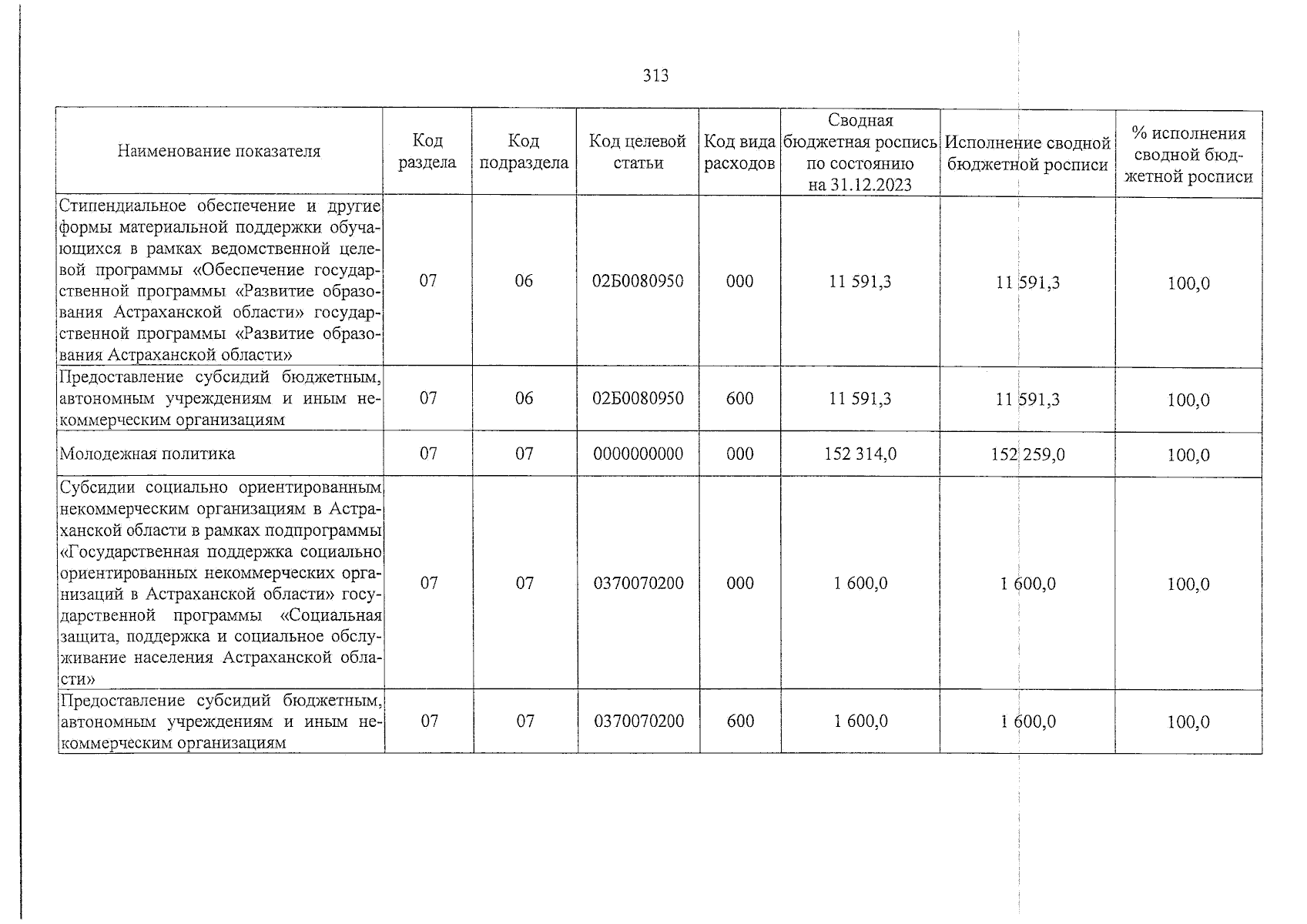 313

| Наименование показателя | Код раздела | Код подраздела | Код целевой статьи | Код вида расходов | Сводная бюджетная роспись по состоянию на 31.12.2023 | Исполнение сводной бюджетной росписи | % исполнения сводной бюджетной росписи |
|---|---|---|---|---|---|---|---|
| Стипендиальное обеспечение и другие формы материальной поддержки обучающихся в рамках ведомственной целевой программы «Обеспечение государственной программы «Развитие образования Астраханской области» государственной программы «Развитие образования Астраханской области» | 07 | 06 | 02Б0080950 | 000 | 11 591,3 | 11 591,3 | 100,0 |
| Предоставление субсидий бюджетным, автономным учреждениям и иным некоммерческим организациям | 07 | 06 | 02Б0080950 | 600 | 11 591,3 | 11 591,3 | 100,0 |
| Молодежная политика | 07 | 07 | 0000000000 | 000 | 152 314,0 | 152 259,0 | 100,0 |
| Субсидии социально ориентированным некоммерческим организациям в Астраханской области в рамках подпрограммы «Государственная поддержка социально ориентированных некоммерческих организаций в Астраханской области» государственной программы «Социальная защита, поддержка и социальное обслуживание населения Астраханской области» | 07 | 07 | 0370070200 | 000 | 1 600,0 | 1 600,0 | 100,0 |
| Предоставление субсидий бюджетным, автономным учреждениям и иным некоммерческим организациям | 07 | 07 | 0370070200 | 600 | 1 600,0 | 1 600,0 | 100,0 |